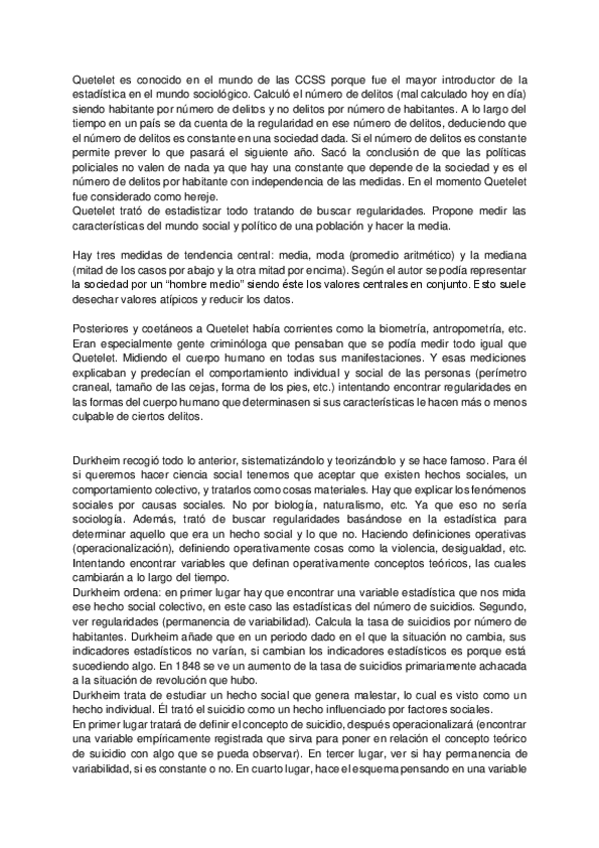 Quetelet es conocido en el mundo de las CCSS porque fue el mayor introductor de la estadística en el mundo sociológico. Calculó el número de delitos (mal calculado hoy en día) siendo habitante por número de delitos y no delitos por número de habitantes. A lo largo del tiempo en un país se da cuenta de la regularidad en ese número de delitos, deduciendo que el número de delitos es constante en una sociedad dada. Si el número de delitos es constante permite prever lo que pasará el siguiente año. Sacó la conclusión de que las políticas policiales no valen de nada ya que hay una constante que depende de la sociedad y es el número de delitos por habitante con independencia de las medidas. En el momento Quetelet fue considerado como hereje.
Quetelet trató de estadistizar todo tratando de buscar regularidades. Propone medir las características del mundo social y político de una población y hacer la media.

Hay tres medidas de tendencia central: media, moda (promedio aritmético) y la mediana (mitad de los casos por abajo y la otra mitad por encima). Según el autor se podía representar la sociedad por un "hombre medio" siendo éste los valores centrales en conjunto. Esto suele desechar valores atípicos y reducir los datos.

Posteriores y coetáneos a Quetelet había corrientes como la biometría, antropometría, etc. Eran especialmente gente criminóloga que pensaban que se podía medir todo igual que Quetelet. Midiendo el cuerpo humano en todas sus manifestaciones. Y esas mediciones explicaban y predecían el comportamiento individual y social de las personas (perímetro craneal, tamaño de las cejas, forma de los pies, etc.) intentando encontrar regularidades en las formas del cuerpo humano que determinasen si sus características le hacen más o menos culpable de ciertos delitos.

Durkheim recogió todo lo anterior, sistematizándolo y teorizándolo y se hace famoso. Para él si queremos hacer ciencia social tenemos que aceptar que existen hechos sociales, un comportamiento colectivo, y tratarlos como cosas materiales. Hay que explicar los fenómenos sociales por causas sociales. No por biología, naturalismo, etc. Ya que eso no sería sociología. Además, trató de buscar regularidades basándose en la estadística para determinar aquello que era un hecho social y lo que no. Haciendo definiciones operativas (operacionalización), definiendo operativamente cosas como la violencia, desigualdad, etc. Intentando encontrar variables que definan operativamente conceptos teóricos, las cuales cambiarán a lo largo del tiempo.
Durkheim ordena: en primer lugar hay que encontrar una variable estadística que nos mida ese hecho social colectivo, en este caso las estadísticas del número de suicidios. Segundo, ver regularidades (permanencia de variabilidad). Calcula la tasa de suicidios por número de habitantes. Durkheim añade que en un periodo dado en el que la situación no cambia, sus indicadores estadísticos no varían, si cambian los indicadores estadísticos es porque está sucediendo algo. En 1848 se ve un aumento de la tasa de suicidios primariamente achacada a la situación de revolución que hubo.
Durkheim trata de estudiar un hecho social que genera malestar, lo cual es visto como un hecho individual. Él trató el suicidio como un hecho influenciado por factores sociales.
En primer lugar tratará de definir el concepto de suicidio, después operacionalizará (encontrar una variable empíricamente registrada que sirva para poner en relación el concepto teórico de suicidio con algo que se pueda observar). En tercer lugar, ver si hay permanencia de variabilidad, si es constante o no. En cuarto lugar, hace el esquema pensando en una variable